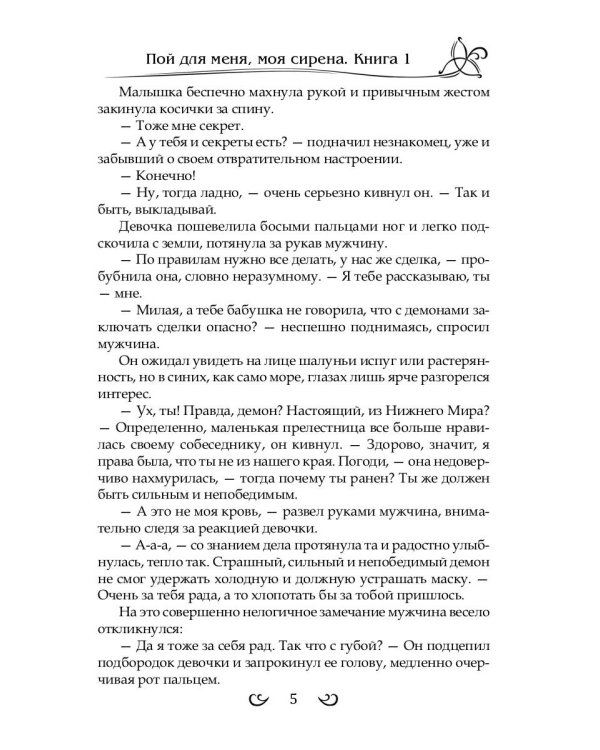 Пой для меня, моя сирена. Книга 1

Малышка беспечно махнула рукой и привычным жестом закинула косички за спину.

— Тоже мне секрет.

— А у тебя и секреты есть? — подначил незнакомец, уже и забывший о своем отвратительном настроении.

— Конечно!

— Ну, тогда ладно, — очень серьезно кивнул он. — Так и быть, выкладывай.

Девочка пошевелила босыми пальцами ног и легко подскочила с земли, потянула за рукав мужчину.

— По правилам нужно все делать, у нас же сделка, — пробубнила она, словно неразумному. — Я тебе рассказываю, ты — мне.

— Милая, а тебе бабушка не говорила, что с демонами заключать сделки опасно? — неспешно поднимаясь, спросил мужчина.

Он ожидал увидеть на лице шалуньи испуг или растерянность, но в синих, как само море, глазах лишь ярче разгорелся интерес.

— Ух, ты! Правда, демон? Настоящий, из Нижнего Мира? — Определенно, маленькая прелестница все больше нравилась своему собеседнику, он кивнул. — Здорово, значит, я права была, что ты не из нашего края. Погоди, — она недоверчиво нахмурилась, — тогда почему ты ранен? Ты же должен быть сильным и непобедимым.

— А это не моя кровь, — развел руками мужчина, внимательно следя за реакцией девочки.

— А-а-а, — со знанием дела протянула та и радостно улыбнулась, тепло так. Страшный, сильный и непобедимый демон не смог удержать холодную и должную устрашать маску. — Очень за тебя рада, а то хлопотать бы за тобой пришлось.

На это совершенно нелогичное замечание мужчина весело откликнулся:

— Да я тоже за себя рад. Так что с губой? — Он подцепил подбородок девочки и запрокинул ее голову, медленно очерчивая рот пальцем.

5